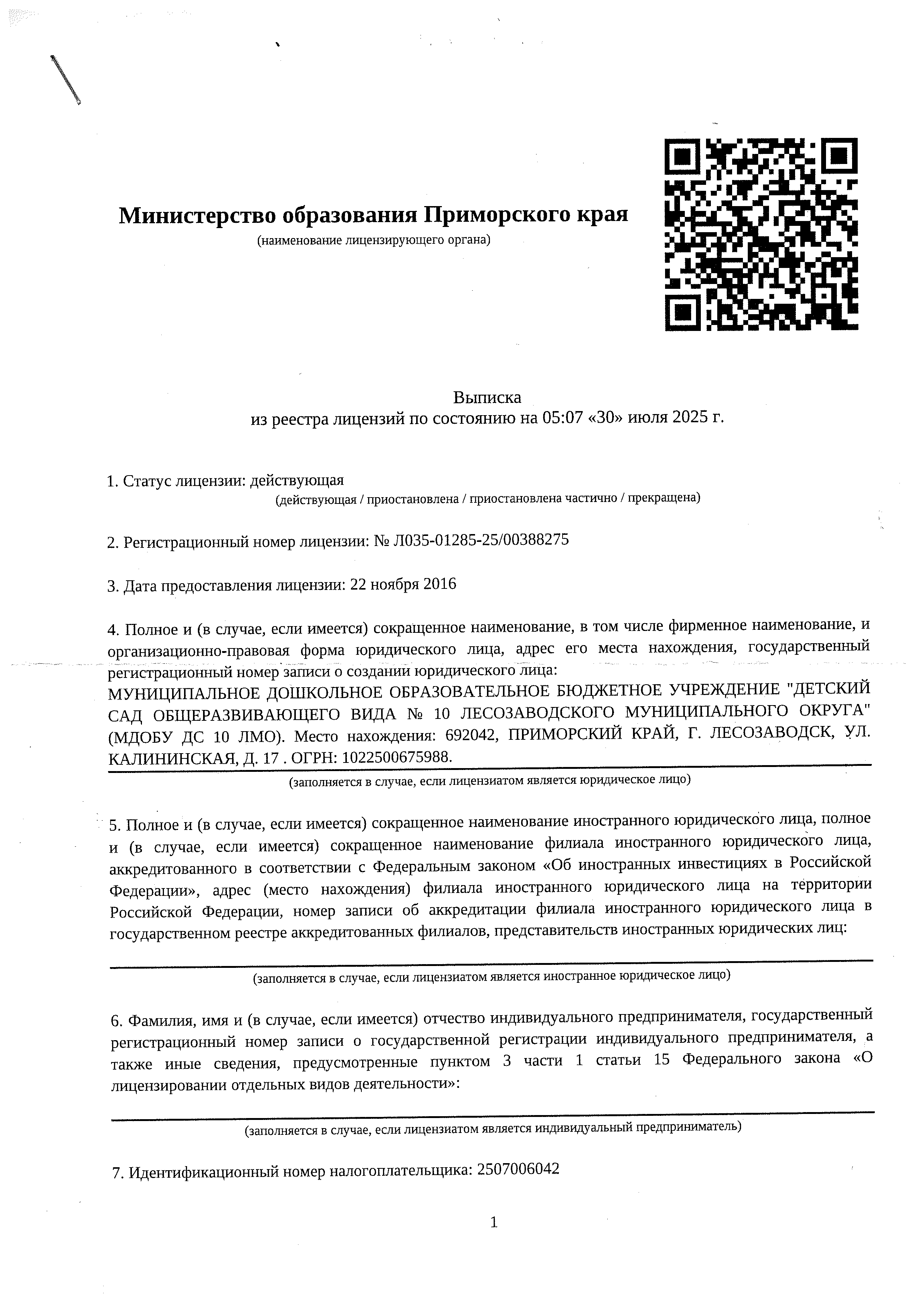 Министерство образования Приморского края
(наименование лицензирующего органа)

Выписка
из реестра лицензий по состоянию на 05:07 «30» июля 2025 г.

1. Статус лицензии: действующая
(действующая / приостановлена / приостановлена частично / прекращена)

2. Регистрационный номер лицензии: № Л035-01285-25/00388275

3. Дата предоставления лицензии: 22 ноября 2016

4. Полное и (в случае, если имеется) сокращенное наименование, в том числе фирменное наименование, и организационно-правовая форма юридического лица, адрес его места нахождения, государственный регистрационный номер записи о создании юридического лица:
МУНИЦИПАЛЬНОЕ ДОШКОЛЬНОЕ ОБРАЗОВАТЕЛЬНОЕ БЮДЖЕТНОЕ УЧРЕЖДЕНИЕ "ДЕТСКИЙ САД ОБЩЕРАЗВИВАЮЩЕГО ВИДА № 10 ЛЕСОЗАВОДСКОГО МУНИЦИПАЛЬНОГО ОКРУГА" (МДОБУ ДС 10 ЛМО). Место нахождения: 692042, ПРИМОРСКИЙ КРАЙ, Г. ЛЕСОЗАВОДСК, УЛ. КАЛИНИНСКАЯ, Д. 17 . ОГРН: 1022500675988.
(заполняется в случае, если лицензиатом является юридическое лицо)

5. Полное и (в случае, если имеется) сокращенное наименование иностранного юридического лица, полное и (в случае, если имеется) сокращенное наименование филиала иностранного юридического лица, аккредитованного в соответствии с Федеральным законом «Об иностранных инвестициях в Российской Федерации», адрес (место нахождения) филиала иностранного юридического лица на территории Российской Федерации, номер записи об аккредитации филиала иностранного юридического лица в государственном реестре аккредитованных филиалов, представительств иностранных юридических лиц:
(заполняется в случае, если лицензиатом является иностранное юридическое лицо)

6. Фамилия, имя и (в случае, если имеется) отчество индивидуального предпринимателя, государственный регистрационный номер записи о государственной регистрации индивидуального предпринимателя, а также иные сведения, предусмотренные пунктом 3 части 1 статьи 15 Федерального закона «О лицензировании отдельных видов деятельности»:
(заполняется в случае, если лицензиатом является индивидуальный предприниматель)

7. Идентификационный номер налогоплательщика: 2507006042

1